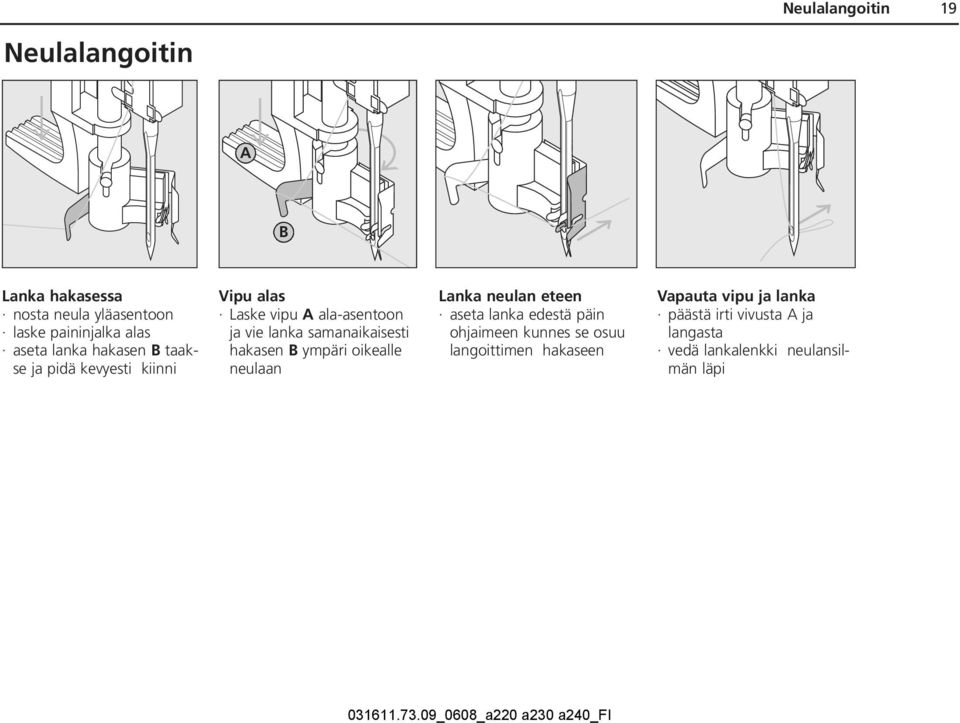 Neulalangoitin 19

Neulalangoitin

A

B

Lanka hakasessa
· nosta neula yläasentoon
· laske paininjalka alas
· aseta lanka hakasen B taakse ja pidä kevyesti kiinni

Vipu alas
· Laske vipu A ala-asentoon ja vie lanka samanaikaisesti hakasen B ympäri oikealle neulaan

Lanka neulan eteen
· aseta lanka edestä päin ohjaimeen kunnes se osuu langoittimen hakaseen

Vapauta vipu ja lanka
· päästä irti vivusta A ja langasta
· vedä lankalenkki neulansilmän läpi

031611.73.09_0608_a220 a230 a240_FI